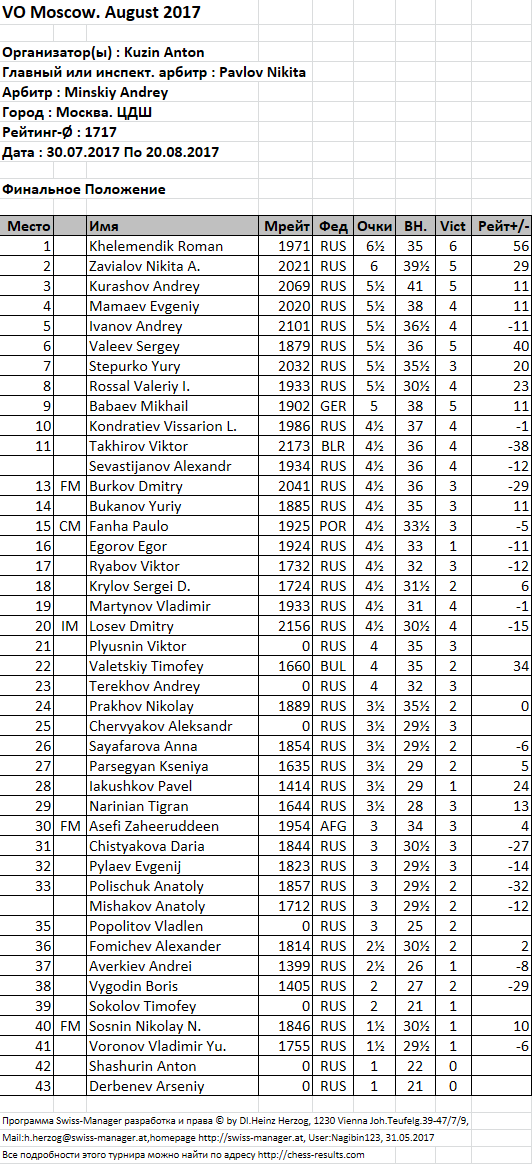 VO Moscow. August 2017

Организатор(ы) : Kuzin Anton
Главный или инспект. арбитр : Pavlov Nikita
Арбитр : Minskiy Andrey
Город : Москва. ЦДШ
Рейтинг-Ø : 1717
Дата : 30.07.2017 По 20.08.2017

Финальное Положение

| Место | | Имя | Мрейт | Фед | Очки | ВН. | Vict | Рейт+/- |
|---|---|---|---|---|---|---|---|---|
| 1 | | Khelemendik Roman | 1971 | RUS | 6½ | 35 | 6 | 56 |
| 2 | | Zavialov Nikita A. | 2021 | RUS | 6 | 39½ | 5 | 29 |
| 3 | | Kurashov Andrey | 2069 | RUS | 5½ | 41 | 5 | 11 |
| 4 | | Mamaev Evgeniy | 2020 | RUS | 5½ | 38 | 4 | 11 |
| 5 | | Ivanov Andrey | 2101 | RUS | 5½ | 36½ | 4 | -11 |
| 6 | | Valeev Sergey | 1879 | RUS | 5½ | 36 | 5 | 40 |
| 7 | | Stepurko Yury | 2032 | RUS | 5½ | 35½ | 3 | 20 |
| 8 | | Rossal Valeriy I. | 1933 | RUS | 5½ | 30½ | 4 | 23 |
| 9 | | Babaev Mikhail | 1902 | GER | 5 | 38 | 5 | 11 |
| 10 | | Kondratiev Vissarion L. | 1986 | RUS | 4½ | 37 | 4 | -1 |
| 11 | | Takhirov Viktor | 2173 | BLR | 4½ | 36 | 4 | -38 |
| | | Sevastijanov Alexandr | 1934 | RUS | 4½ | 36 | 4 | -12 |
| 13 | FM | Burkov Dmitry | 2041 | RUS | 4½ | 36 | 3 | -29 |
| 14 | | Bukanov Yuriy | 1885 | RUS | 4½ | 35 | 3 | 11 |
| 15 | CM | Fanha Paulo | 1925 | POR | 4½ | 33½ | 3 | -5 |
| 16 | | Egorov Egor | 1924 | RUS | 4½ | 33 | 1 | -11 |
| 17 | | Ryabov Viktor | 1732 | RUS | 4½ | 32 | 3 | -12 |
| 18 | | Krylov Sergei D. | 1724 | RUS | 4½ | 31½ | 2 | 6 |
| 19 | | Martynov Vladimir | 1933 | RUS | 4½ | 31 | 4 | -1 |
| 20 | IM | Losev Dmitry | 2156 | RUS | 4½ | 30½ | 4 | -15 |
| 21 | | Plyusnin Viktor | 0 | RUS | 4 | 35 | 3 | |
| 22 | | Valetskiy Timofey | 1660 | BUL | 4 | 35 | 2 | 34 |
| 23 | | Terekhov Andrey | 0 | RUS | 4 | 32 | 3 | |
| 24 | | Prakhov Nikolay | 1889 | RUS | 3½ | 35½ | 2 | 0 |
| 25 | | Chervyakov Aleksandr | 0 | RUS | 3½ | 29½ | 3 | |
| 26 | | Sayafarova Anna | 1854 | RUS | 3½ | 29½ | 2 | -6 |
| 27 | | Parsegyan Kseniya | 1635 | RUS | 3½ | 29 | 2 | 5 |
| 28 | | Iakushkov Pavel | 1414 | RUS | 3½ | 29 | 1 | 24 |
| 29 | | Narinian Tigran | 1644 | RUS | 3½ | 28 | 3 | 13 |
| 30 | FM | Asefi Zaheeruddeen | 1954 | AFG | 3 | 34 | 3 | 4 |
| 31 | | Chistyakova Daria | 1844 | RUS | 3 | 30½ | 3 | -27 |
| 32 | | Pylaev Evgenij | 1823 | RUS | 3 | 29½ | 3 | -14 |
| 33 | | Polischuk Anatoly | 1857 | RUS | 3 | 29½ | 2 | -32 |
| | | Mishakov Anatoly | 1712 | RUS | 3 | 29½ | 2 | -12 |
| 35 | | Popolitov Vladlen | 0 | RUS | 3 | 25 | 2 | |
| 36 | | Fomichev Alexander | 1814 | RUS | 2½ | 30½ | 2 | 2 |
| 37 | | Averkiev Andrei | 1399 | RUS | 2½ | 26 | 1 | -8 |
| 38 | | Vygodin Boris | 1405 | RUS | 2 | 27 | 2 | -29 |
| 39 | | Sokolov Timofey | 0 | RUS | 2 | 21 | 1 | |
| 40 | FM | Sosnin Nikolay N. | 1846 | RUS | 1½ | 30½ | 1 | 10 |
| 41 | | Voronov Vladimir Yu. | 1755 | RUS | 1½ | 29½ | 1 | -6 |
| 42 | | Shashurin Anton | 0 | RUS | 1 | 22 | 0 | |
| 43 | | Derbenev Arseniy | 0 | RUS | 1 | 21 | 0 | |

Программа Swiss-Manager разработка и права © by DI.Heinz Herzog, 1230 Vienna Joh.Teufelg.39-47/7/9, Mail:h.herzog@swiss-manager.at,homepage http://swiss-manager.at, User:Nagibin123, 31.05.2017

Все подробности этого турнира можно найти по адресу http://chess-results.com